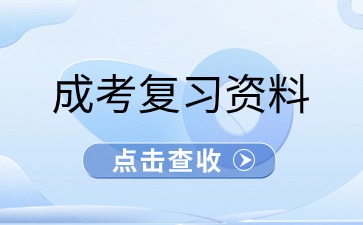 成考复习资料

点击查收